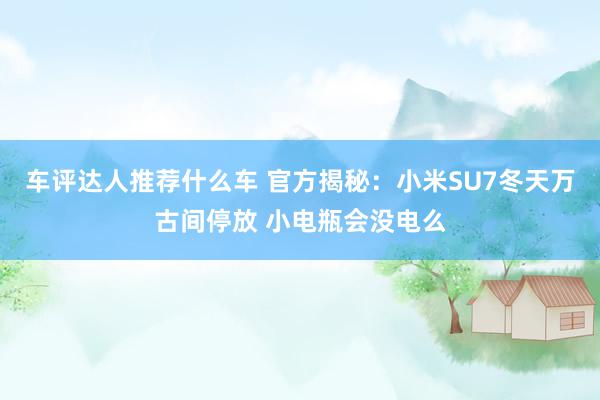 车评达人推荐什么车 官方揭秘：小米SU7冬天万古间停放 小电瓶会没电么